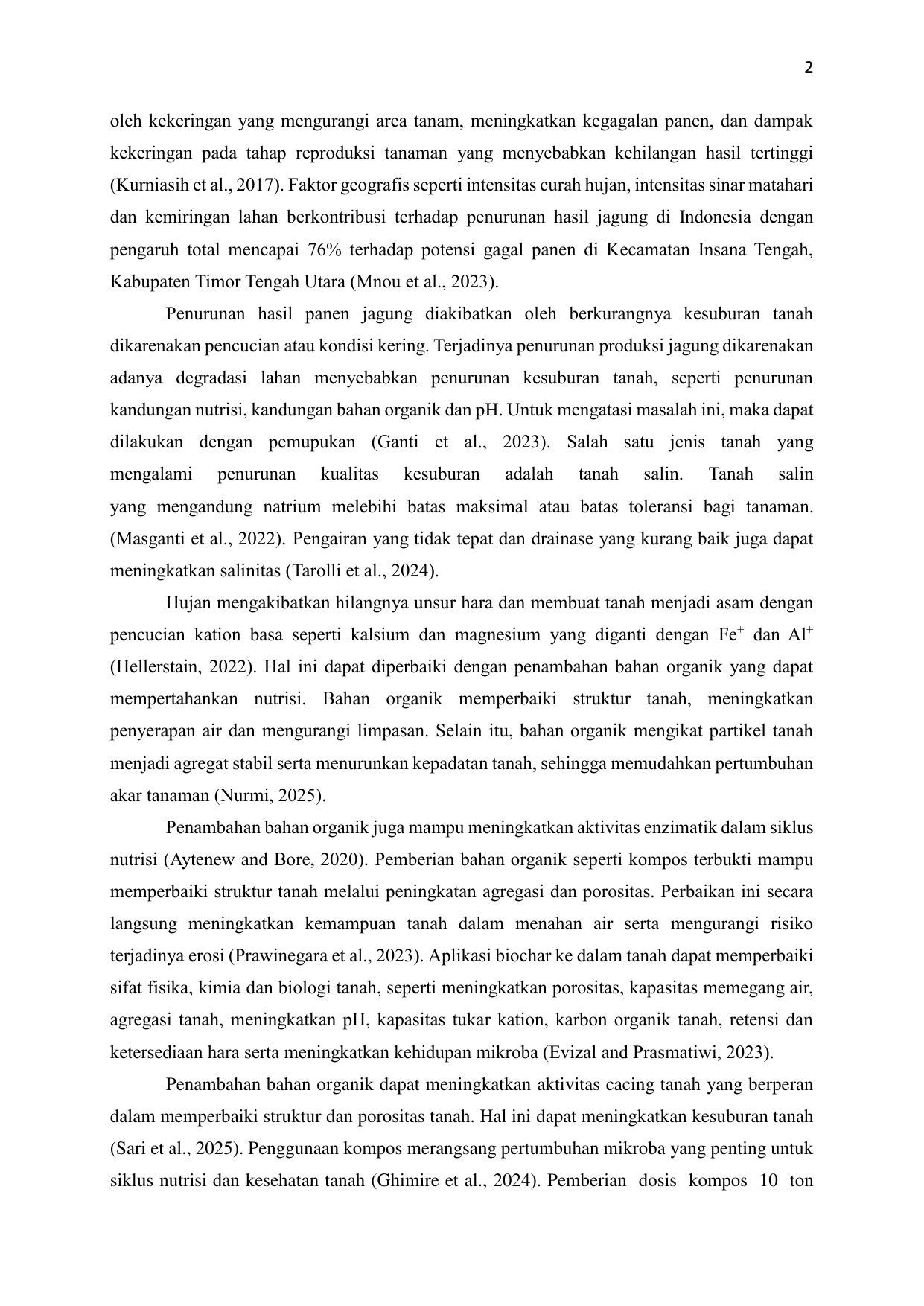 2

oleh kekeringan yang mengurangi area tanam, meningkatkan kegagalan panen, dan dampak kekeringan pada tahap reproduksi tanaman yang menyebabkan kehilangan hasil tertinggi (Kurniasih et al., 2017). Faktor geografis seperti intensitas curah hujan, intensitas sinar matahari dan kemiringan lahan berkontribusi terhadap penurunan hasil jagung di Indonesia dengan pengaruh total mencapai 76% terhadap potensi gagal panen di Kecamatan Insana Tengah, Kabupaten Timor Tengah Utara (Mnou et al., 2023).

Penurunan hasil panen jagung diakibatkan oleh berkurangnya kesuburan tanah dikarenakan pencucian atau kondisi kering. Terjadinya penurunan produksi jagung dikarenakan adanya degradasi lahan menyebabkan penurunan kesuburan tanah, seperti penurunan kandungan nutrisi, kandungan bahan organik dan pH. Untuk mengatasi masalah ini, maka dapat dilakukan dengan pemupukan (Ganti et al., 2023). Salah satu jenis tanah yang mengalami penurunan kualitas kesuburan adalah tanah salin. Tanah salin yang mengandung natrium melebihi batas maksimal atau batas toleransi bagi tanaman. (Masganti et al., 2022). Pengairan yang tidak tepat dan drainase yang kurang baik juga dapat meningkatkan salinitas (Tarolli et al., 2024).

Hujan mengakibatkan hilangnya unsur hara dan membuat tanah menjadi asam dengan pencucian kation basa seperti kalsium dan magnesium yang diganti dengan $Fe^+$ dan $Al^+$ (Hellerstain, 2022). Hal ini dapat diperbaiki dengan penambahan bahan organik yang dapat mempertahankan nutrisi. Bahan organik memperbaiki struktur tanah, meningkatkan penyerapan air dan mengurangi limpasan. Selain itu, bahan organik mengikat partikel tanah menjadi agregat stabil serta menurunkan kepadatan tanah, sehingga memudahkan pertumbuhan akar tanaman (Nurmi, 2025).

Penambahan bahan organik juga mampu meningkatkan aktivitas enzimatik dalam siklus nutrisi (Aytenew and Bore, 2020). Pemberian bahan organik seperti kompos terbukti mampu memperbaiki struktur tanah melalui peningkatan agregasi dan porositas. Perbaikan ini secara langsung meningkatkan kemampuan tanah dalam menahan air serta mengurangi risiko terjadinya erosi (Prawinegara et al., 2023). Aplikasi biochar ke dalam tanah dapat memperbaiki sifat fisika, kimia dan biologi tanah, seperti meningkatkan porositas, kapasitas memegang air, agregasi tanah, meningkatkan pH, kapasitas tukar kation, karbon organik tanah, retensi dan ketersediaan hara serta meningkatkan kehidupan mikroba (Evizal and Prasmatiwi, 2023).

Penambahan bahan organik dapat meningkatkan aktivitas cacing tanah yang berperan dalam memperbaiki struktur dan porositas tanah. Hal ini dapat meningkatkan kesuburan tanah (Sari et al., 2025). Penggunaan kompos merangsang pertumbuhan mikroba yang penting untuk siklus nutrisi dan kesehatan tanah (Ghimire et al., 2024). Pemberian dosis kompos 10 ton